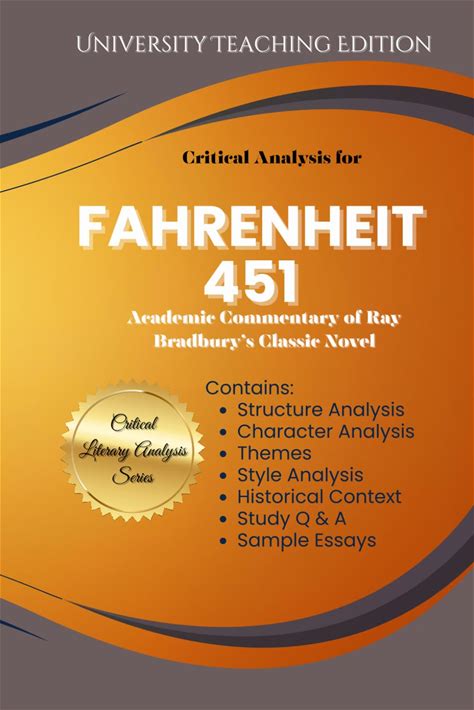 UNIVERSITY TEACHING EDITION

Critical Analysis for

FAHRENHEIT 451

Academic Commentary of Ray Bradbury's Classic Novel

Critical Literary Analysis Series

Contains:
• Structure Analysis
• Character Analysis
• Themes
• Style Analysis
• Historical Context
• Study Q & A
• Sample Essays